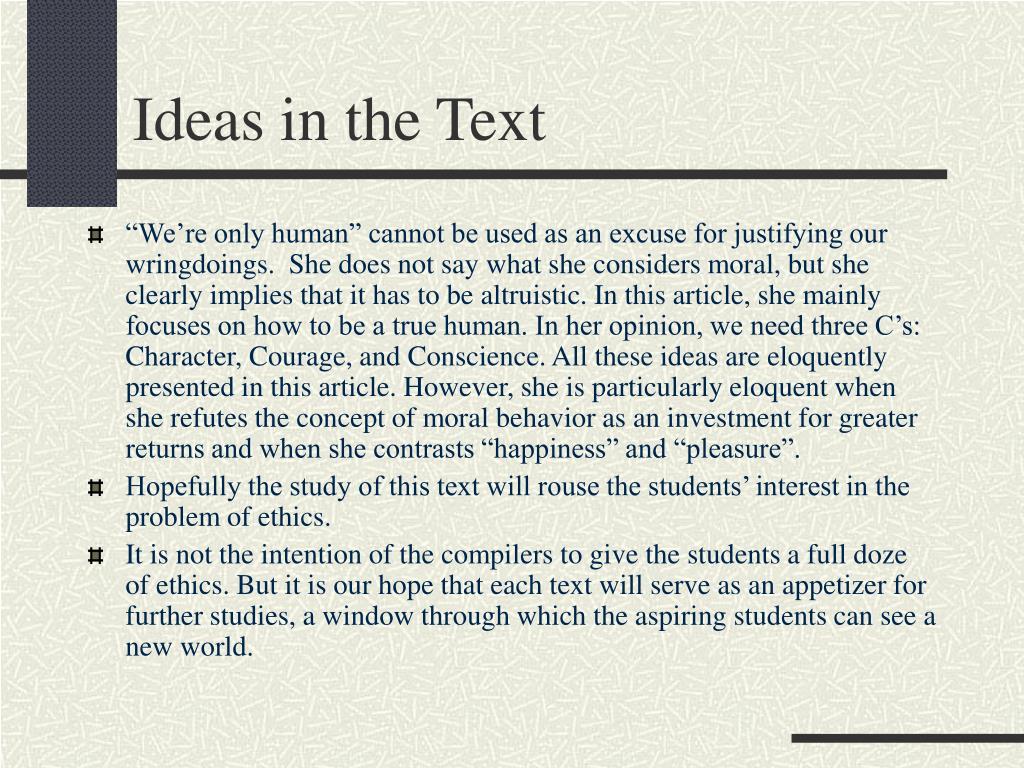 Ideas in the Text

“We’re only human” cannot be used as an excuse for justifying our wringdoings. She does not say what she considers moral, but she clearly implies that it has to be altruistic. In this article, she mainly focuses on how to be a true human. In her opinion, we need three C’s: Character, Courage, and Conscience. All these ideas are eloquently presented in this article. However, she is particularly eloquent when she refutes the concept of moral behavior as an investment for greater returns and when she contrasts “happiness” and “pleasure”.

Hopefully the study of this text will rouse the students’ interest in the problem of ethics.

It is not the intention of the compilers to give the students a full doze of ethics. But it is our hope that each text will serve as an appetizer for further studies, a window through which the aspiring students can see a new world.